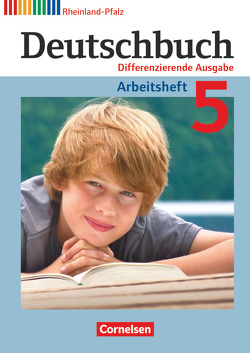 Rheinland-Pfalz

Deutschbuch

Differenzierende Ausgabe

Arbeitsheft 5

Cornelsen